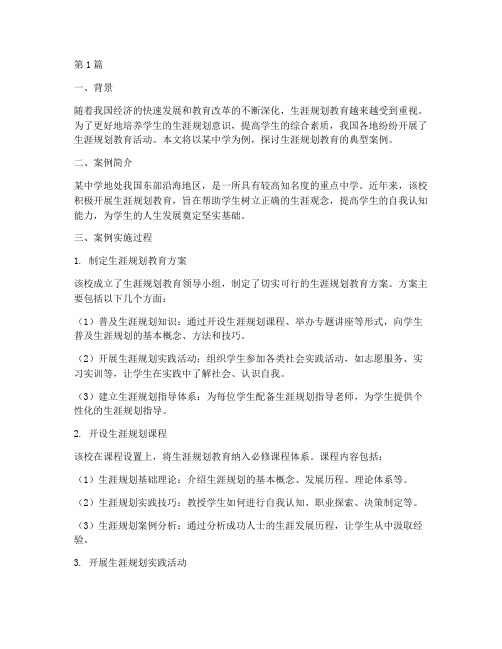 第1篇

一、背景

随着我国经济的快速发展和教育改革的不断深化，生涯规划教育越来越受到重视。为了更好地培养学生的生涯规划意识，提高学生的综合素质，我国各地纷纷开展了生涯规划教育活动。本文将以某中学为例，探讨生涯规划教育的典型案例。

二、案例简介

某中学地处我国东部沿海地区，是一所具有较高知名度的重点中学。近年来，该校积极开展生涯规划教育，旨在帮助学生树立正确的生涯观念，提高学生的自我认知能力，为学生的人生发展奠定坚实基础。

三、案例实施过程

1. 制定生涯规划教育方案

该校成立了生涯规划教育领导小组，制定了切实可行的生涯规划教育方案。方案主要包括以下几个方面：

（1）普及生涯规划知识：通过开设生涯规划课程、举办专题讲座等形式，向学生普及生涯规划的基本概念、方法和技巧。

（2）开展生涯规划实践活动：组织学生参加各类社会实践活动，如志愿服务、实习实训等，让学生在实践中了解社会、认识自我。

（3）建立生涯规划指导体系：为每位学生配备生涯规划指导老师，为学生提供个性化的生涯规划指导。

2. 开设生涯规划课程

该校在课程设置上，将生涯规划教育纳入必修课程体系。课程内容包括：

（1）生涯规划基础理论：介绍生涯规划的基本概念、发展历程、理论体系等。

（2）生涯规划实践技巧：教授学生如何进行自我认知、职业探索、决策制定等。

（3）生涯规划案例分析：通过分析成功人士的生涯发展历程，让学生从中汲取经验。

3. 开展生涯规划实践活动